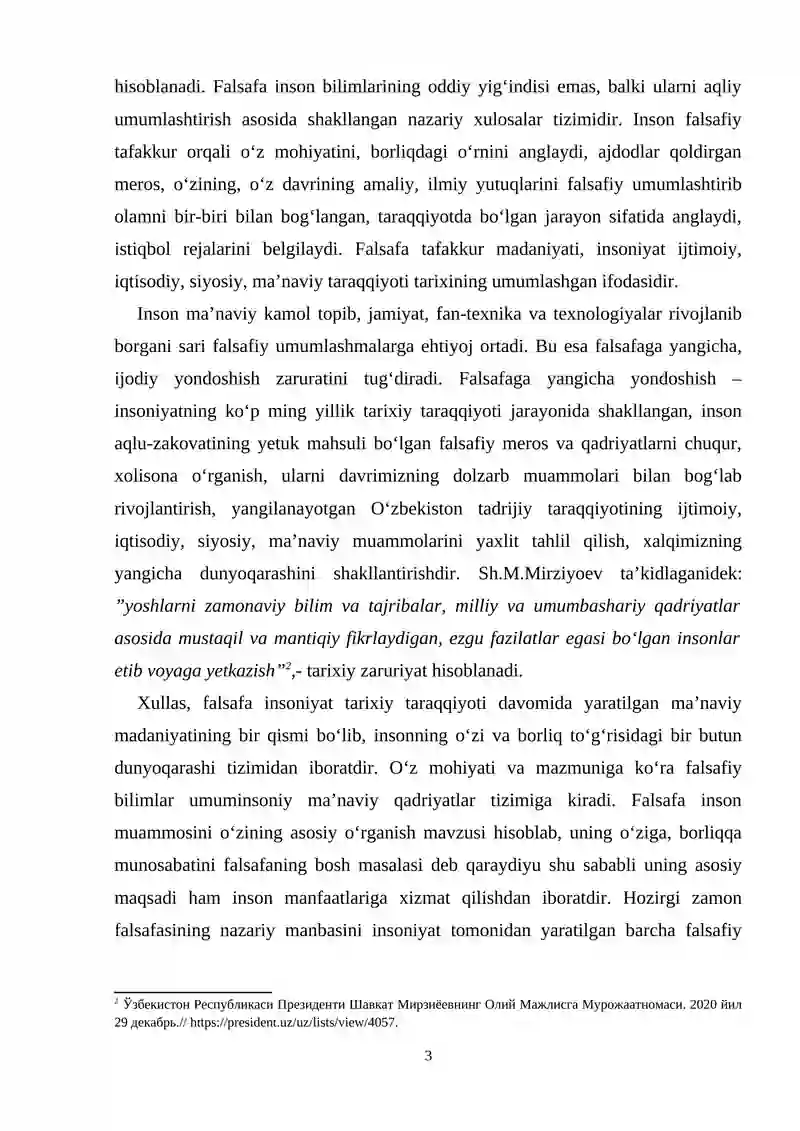 hisoblanadi. Falsafa inson bilimlarining oddiy yig'indisi emas, balki ularni aqliy umumlashtirish asosida shakllangan nazariy xulosalar tizimidir. Inson falsafiy tafakkur orqali o'z mohiyatini, borliqdagi o'rnini anglaydi, ajdodlar qoldirgan meros, o'zining, o'z davrining amaliy, ilmiy yutuqlarini falsafiy umumlashtirib olamni bir-biri bilan bog'langan, taraqqiyotda bo'lgan jarayon sifatida anglaydi, istiqbol rejalarini belgilaydi. Falsafa tafakkur madaniyati, insoniyat ijtimoiy, iqtisodiy, siyosiy, ma'naviy taraqqiyoti tarixining umumlashgan ifodasidir.

Inson ma'naviy kamol topib, jamiyat, fan-texnika va texnologiyalar rivojlanib borgani sari falsafiy umumlashmalarga ehtiyoj ortadi. Bu esa falsafaga yangicha, ijodiy yondoshish zaruratini tug'diradi. Falsafaga yangicha yondoshish – insoniyatning ko'p ming yillik tarixiy taraqqiyoti jarayonida shakllangan, inson aqlu-zakovatining yetuk mahsuli bo'lgan falsafiy meros va qadriyatlarni chuqur, xolisona o'rganish, ularni davrimizning dolzarb muammolari bilan bog'lab rivojlantirish, yangilanayotgan O'zbekiston tadrijiy taraqqiyotining ijtimoiy, iqtisodiy, siyosiy, ma'naviy muammolarini yaxlit tahlil qilish, xalqimizning yangicha dunyoqarashini shakllantirishdir. Sh.M.Mirziyoev ta'kidlaganidek: "yoshlarni zamonaviy bilim va tajribalar, milliy va umumbashariy qadriyatlar asosida mustaqil va mantiqiy fikrlaydigan, ezgu fazilatlar egasi bo'lgan insonlar etib voyaga yetkazish"$^{2}$,- tarixiy zaruriyat hisoblanadi.

Xullas, falsafa insoniyat tarixiy taraqqiyoti davomida yaratilgan ma'naviy madaniyatining bir qismi bo'lib, insonning o'zi va borliq to'g'risidagi bir butun dunyoqarashi tizimidan iboratdir. O'z mohiyati va mazmuniga ko'ra falsafiy bilimlar umuminsoniy ma'naviy qadriyatlar tizimiga kiradi. Falsafa inson muammosini o'zining asosiy o'rganish mavzusi hisoblab, uning o'ziga, borliqqa munosabatini falsafaning bosh masalasi deb qaraydiyu shu sababli uning asosiy maqsadi ham inson manfaatlariga xizmat qilishdan iboratdir. Hozirgi zamon falsafasining nazariy manbasini insoniyat tomonidan yaratilgan barcha falsafiy

$^{2}$ Ўзбекистон Республикаси Президенти Шавкат Мирзиёевнинг Олий Мажлисга Мурожаатномаси. 2020 йил 29 декабрь.// https://president.uz/uz/lists/view/4057.

3